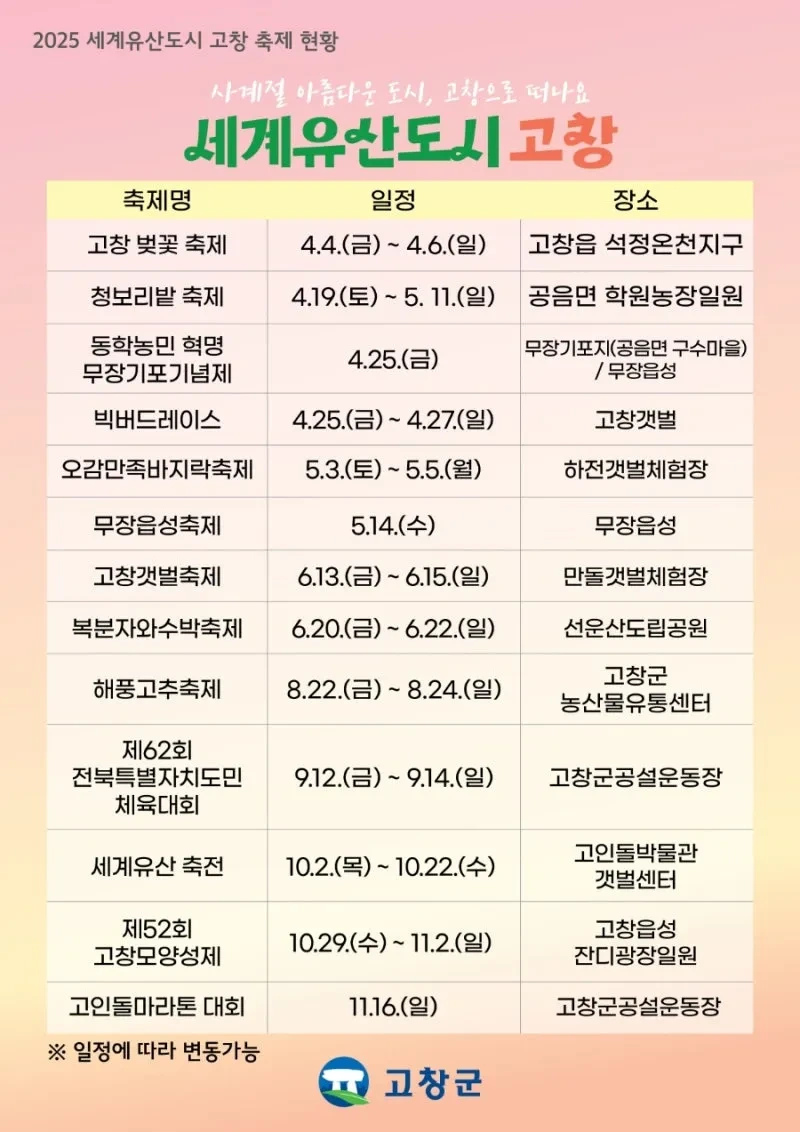 2025 세계유산도시 고창 축제 현황

사계절 아름다운 도시, 고창으로 떠나요

세계유산도시 고창

| 축제명 | 일정 | 장소 |
|---|---|---|
| 고창 벚꽃 축제 | 4.4.(금) ~ 4.6.(일) | 고창읍 석정온천지구 |
| 청보리밭 축제 | 4.19.(토) ~ 5. 11.(일) | 공음면 학원농장일원 |
| 동학농민 혁명 무장기포기념제 | 4.25.(금) | 무장기포지(공음면 구수마을) / 무장읍성 |
| 빅버드레이스 | 4.25.(금) ~ 4.27.(일) | 고창갯벌 |
| 오감만족바지락축제 | 5.3.(토) ~ 5.5.(월) | 하전갯벌체험장 |
| 무장읍성축제 | 5.14.(수) | 무장읍성 |
| 고창갯벌축제 | 6.13.(금) ~ 6.15.(일) | 만돌갯벌체험장 |
| 복분자와수박축제 | 6.20.(금) ~ 6.22.(일) | 선운산도립공원 |
| 해풍고추축제 | 8.22.(금) ~ 8.24.(일) | 고창군 농산물유통센터 |
| 제62회 전북특별자치도민 체육대회 | 9.12.(금) ~ 9.14.(일) | 고창군공설운동장 |
| 세계유산 축전 | 10.2.(목) ~ 10.22.(수) | 고인돌박물관 갯벌센터 |
| 제52회 고창모양성제 | 10.29.(수) ~ 11.2.(일) | 고창읍성 잔디광장일원 |
| 고인돌마라톤 대회 | 11.16.(일) | 고창군공설운동장 |

※ 일정에 따라 변동가능

고창군